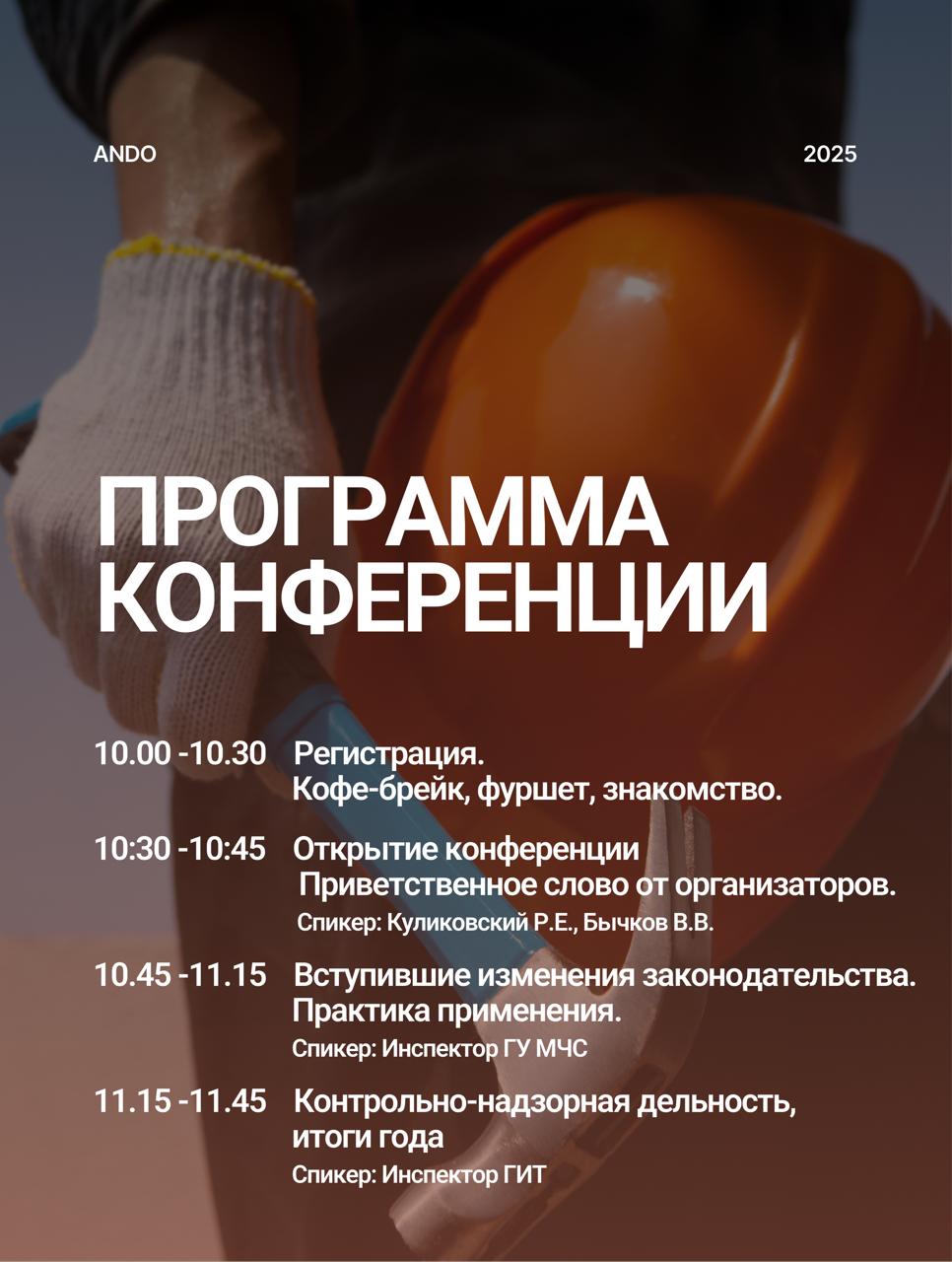 ANDO

2025

ПРОГРАММА КОНФЕРЕНЦИИ

10.00 -10.30 Регистрация.
Кофе-брейк, фуршет, знакомство.

10:30 -10:45 Открытие конференции
Приветственное слово от организаторов.
Спикер: Куликовский Р.Е., Бычков В.В.

10.45 -11.15 Вступившие изменения законодательства.
Практика применения.
Спикер: Инспектор ГУ МЧС

11.15 -11.45 Контрольно-надзорная дельность, итоги года
Спикер: Инспектор ГИТ